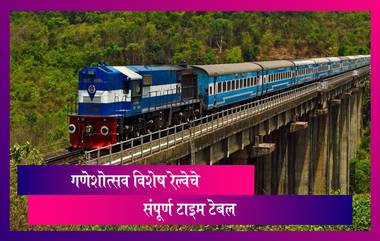 गणेशोत्सव विशेष रेल्वेचे
संपूर्ण टाइम टेबल